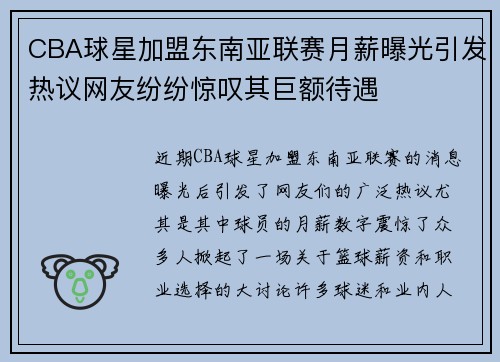 CBA球星加盟东南亚联赛月薪曝光引发热议网友纷纷惊叹其巨额待遇

近期CBA球星加盟东南亚联赛的消息曝光后引发了网友们的广泛热议尤其是其中球员的月薪数字震惊了众多人掀起了一场关于篮球薪资和职业选择的大讨论许多球迷和业内人